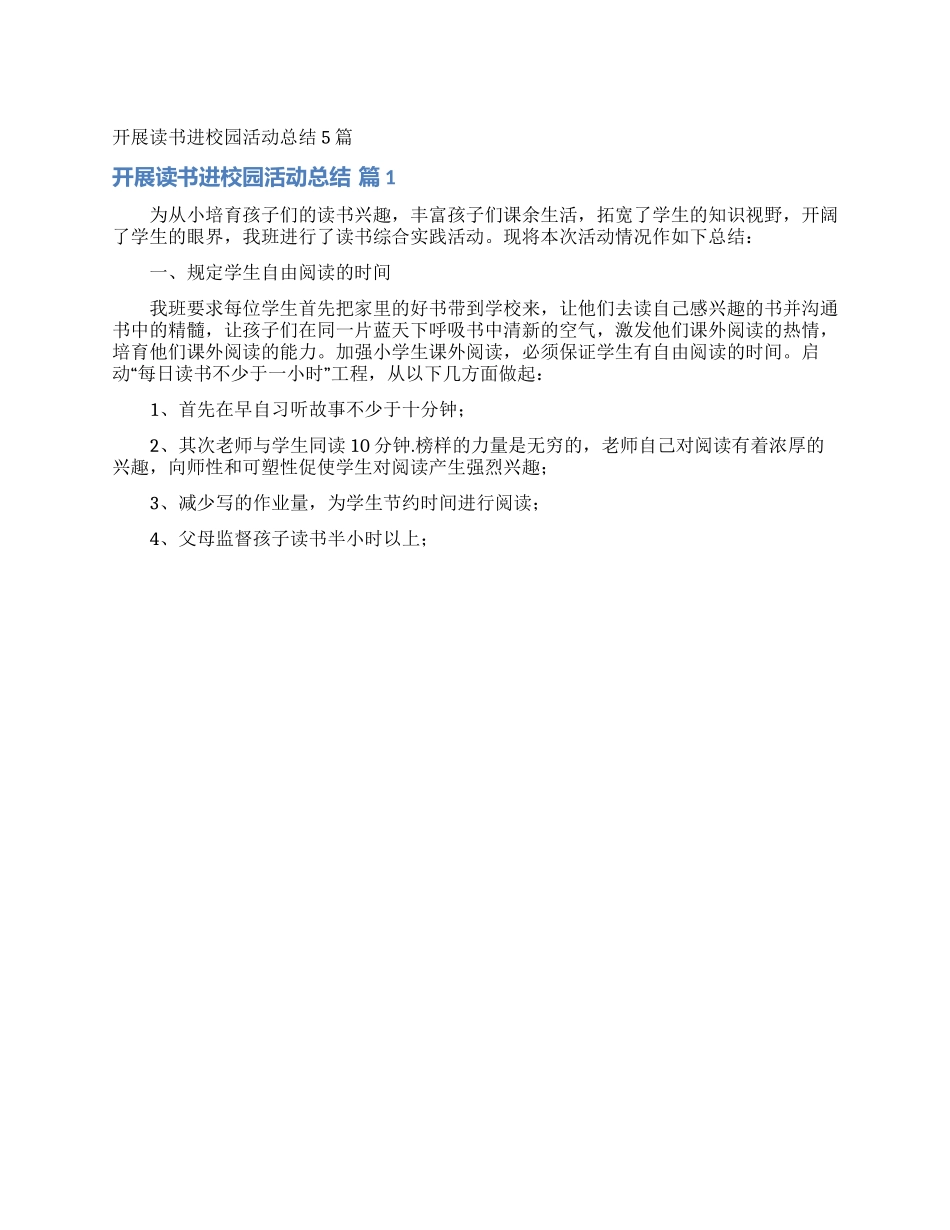 开展读书进校园活动总结 5 篇

开展读书进校园活动总结 篇 1

为从小培育孩子们的读书兴趣，丰富孩子们课余生活，拓宽了学生的知识视野，开阔了学生的眼界，我班进行了读书综合实践活动。现将本次活动情况作如下总结：

一、规定学生自由阅读的时间

我班要求每位学生首先把家里的好书带到学校来，让他们去读自己感兴趣的书并沟通书中的精髓，让孩子们在同一片蓝天下呼吸书中清新的空气，激发他们课外阅读的热情，培育他们课外阅读的能力。加强小学生课外阅读，必须保证学生有自由阅读的时间。启动“每日读书不少于一小时”工程，从以下几方面做起：

1、首先在早自习听故事不少于十分钟；

2、其次老师与学生同读 10 分钟.榜样的力量是无穷的，老师自己对阅读有着浓厚的兴趣，向师性和可塑性促使学生对阅读产生强烈兴趣；

3、减少写的作业量，为学生节约时间进行阅读；

4、父母监督孩子读书半小时以上；